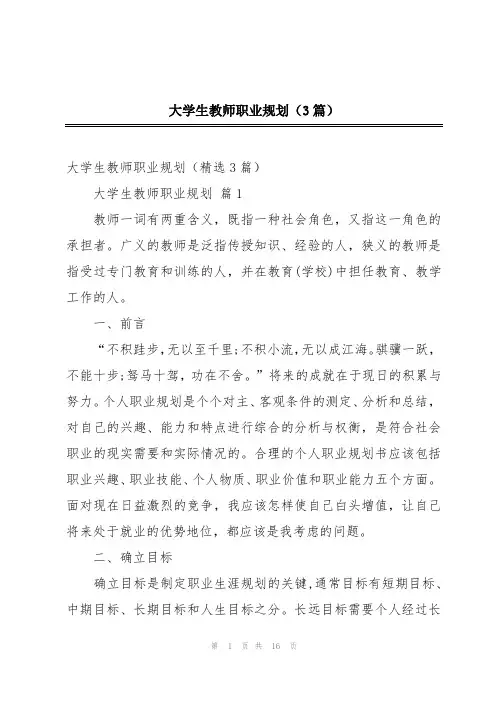 大学生教师职业规划（3篇）

大学生教师职业规划（精选3篇）

大学生教师职业规划 篇1

教师一词有两重含义，既指一种社会角色，又指这一角色的承担者。广义的教师是泛指传授知识、经验的人，狭义的教师是指受过专门教育和训练的人，并在教育(学校)中担任教育、教学工作的人。

一、前言

“不积跬步，无以至千里；不积小流，无以成江海。骐骥一跃，不能十步；驽马十驾，功在不舍。”将来的成就在于现日的积累与努力。个人职业规划是个个对主、客观条件的测定、分析和总结，对自己的兴趣、能力和特点进行综合的分析与权衡，是符合社会职业的现实需要和实际情况的。合理的个人职业规划书应该包括职业兴趣、职业技能、个人物质、职业价值和职业能力五个方面。面对现在日益激烈的竞争，我应该怎样使自己白头增值，让自己将来处于就业的优势地位，都应该是我考虑的问题。

二、确立目标

确立目标是制定职业生涯规划的关键，通常目标有短期目标、中期目标、长期目标和人生目标之分。长远目标需要个人经过长

第 1 页 共 16 页